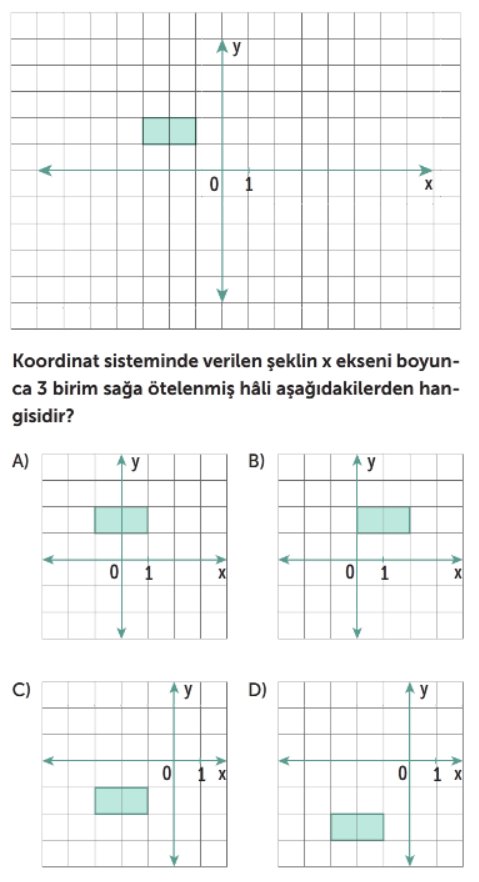 y
0 1 x

Koordinat sisteminde verilen şeklin x ekseni boyunca 3 birim sağa ötelenmiş hâli aşağıdakilerden hangisidir?

A) y
0 1 x

B) y
0 1 x

C) y
0 1 x

D) y
0 1 x